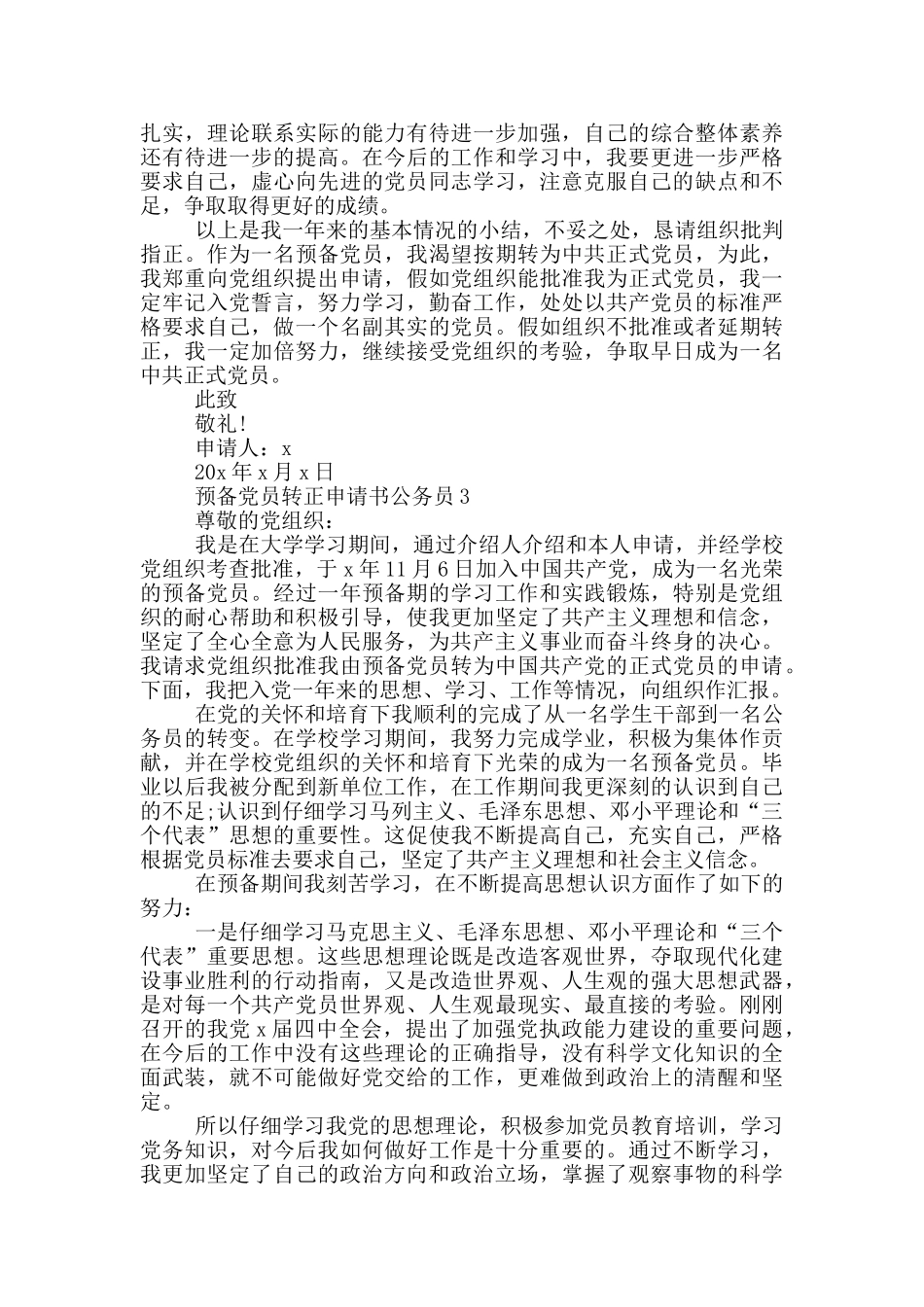 扎实，理论联系实际的能力有待进一步加强，自己的综合整体素养还有待进一步的提高。在今后的工作和学习中，我要更进一步严格要求自己，虚心向先进的党员同志学习，注意克服自己的缺点和不足，争取取得更好的成绩。

以上是我一年来的基本情况的小结，不妥之处，恳请组织批判指正。作为一名预备党员，我渴望按期转为中共正式党员，为此，我郑重向党组织提出申请，假如党组织能批准我为正式党员，我一定牢记入党誓言，努力学习，勤奋工作，处处以共产党员的标准严格要求自己，做一个名副其实的党员。假如组织不批准或者延期转正，我一定加倍努力，继续接受党组织的考验，争取早日成为一名中共正式党员。

此致

敬礼!

申请人：x

20x 年 x 月 x 日

预备党员转正申请书公务员 3

尊敬的党组织：

我是在大学学习期间，通过介绍人介绍和本人申请，并经学校党组织考查批准，于 x 年 11 月 6 日加入中国共产党，成为一名光荣的预备党员。经过一年预备期的学习工作和实践锻炼，特别是党组织的耐心帮助和积极引导，使我更加坚定了共产主义理想和信念，坚定了全心全意为人民服务，为共产主义事业而奋斗终身的决心。我请求党组织批准我由预备党员转为中国共产党的正式党员的申请。下面，我把入党一年来的思想、学习、工作等情况，向组织作汇报。

在党的关怀和培育下我顺利的完成了从一名学生干部到一名公务员的转变。在学校学习期间，我努力完成学业，积极为集体作贡献，并在学校党组织的关怀和培育下光荣的成为一名预备党员。毕业以后我被分配到新单位工作，在工作期间我更深刻的认识到自己的不足;认识到仔细学习马列主义、毛泽东思想、邓小平理论和“三个代表”思想的重要性。这促使我不断提高自己，充实自己，严格根据党员标准去要求自己，坚定了共产主义理想和社会主义信念。

在预备期间我刻苦学习，在不断提高思想认识方面作了如下的努力：

一是仔细学习马克思主义、毛泽东思想、邓小平理论和“三个代表”重要思想。这些思想理论既是改造客观世界，夺取现代化建设事业胜利的行动指南，又是改造世界观、人生观的强大思想武器，是对每一个共产党员世界观、人生观最现实、最直接的考验。刚刚召开的我党 x 届四中全会，提出了加强党执政能力建设的重要问题，在今后的工作中没有这些理论的正确指导，没有科学文化知识的全面武装，就不可能做好党交给的工作，更难做到政治上的清醒和坚定。

所以仔细学习我党的思想理论，积极参加党员教育培训，学习党务知识，对今后我如何做好工作是十分重要的。通过不断学习，我更加坚定了自己的政治方向和政治立场，掌握了观察事物的科学